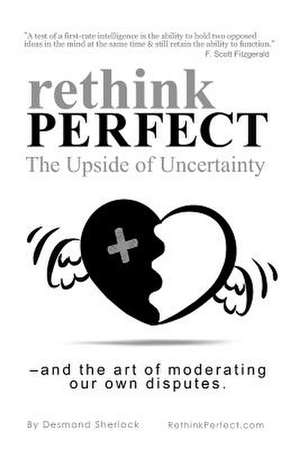 "A test of a first-rate intelligence is the ability to hold two opposed ideas in the mind at the same time & still retain the ability to function."
F. Scott Fitzgerald

rethink
PERFECT
The Upside of Uncertainty

–and the art of moderating our own disputes.

By Desmond Sherlock RethinkPerfect.com